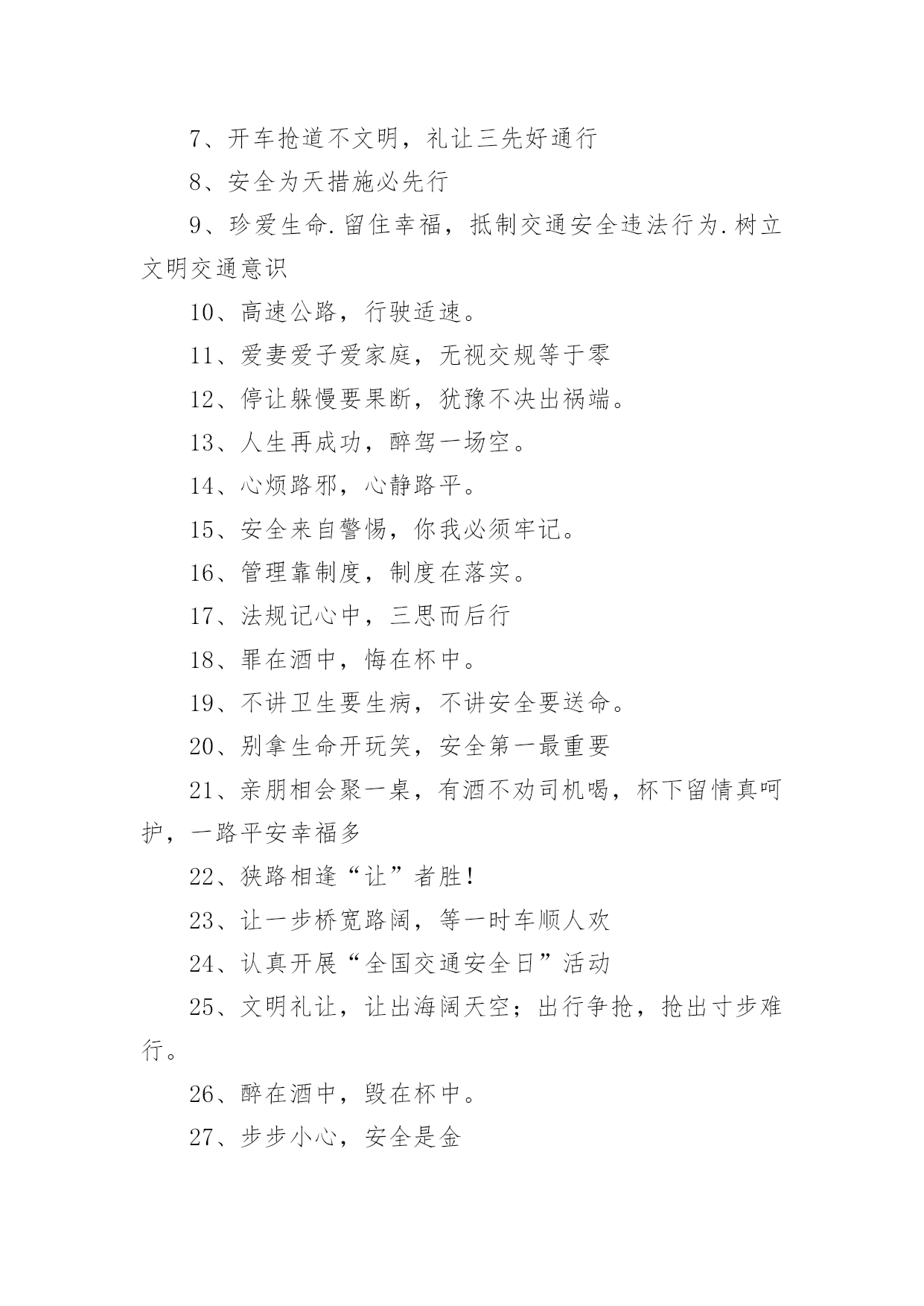 7、开车抢道不文明，礼让三先好通行

8、安全为天措施必先行

9、珍爱生命.留住幸福，抵制交通安全违法行为.树立文明交通意识

10、高速公路，行驶适速。

11、爱妻爱子爱家庭，无视交规等于零

12、停让躲慢要果断，犹豫不决出祸端。

13、人生再成功，醉驾一场空。

14、心烦路邪，心静路平。

15、安全来自警惕，你我必须牢记。

16、管理靠制度，制度在落实。

17、法规记心中，三思而后行

18、罪在酒中，悔在杯中。

19、不讲卫生要生病，不讲安全要送命。

20、别拿生命开玩笑，安全第一最重要

21、亲朋相会聚一桌，有酒不劝司机喝，杯下留情真呵护，一路平安幸福多

22、狭路相逢“让”者胜!

23、让一步桥宽路阔，等一时车顺人欢

24、认真开展“全国交通安全日”活动

25、文明礼让，让出海阔天空；出行争抢，抢出寸步难行。

26、醉在酒中，毁在杯中。

27、步步小心，安全是金